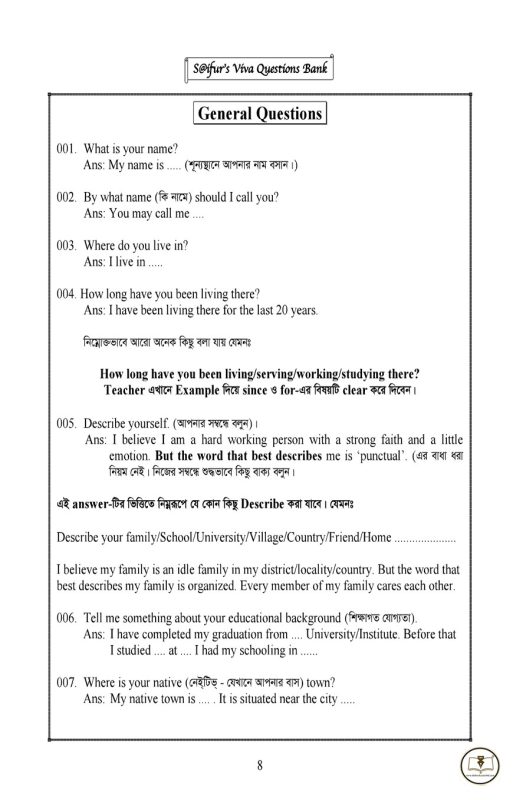 S@ifur's Viva Questions Bank

General Questions

001. What is your name?
Ans: My name is ..... (শূন্যস্থানে আপনার নাম বসান।)

002. By what name (কি নামে) should I call you?
Ans: You may call me ....

003. Where do you live in?
Ans: I live in .....

004. How long have you been living there?
Ans: I have been living there for the last 20 years.

নিম্নোক্তভাবে আরো অনেক কিছু বলা যায় যেমনঃ

How long have you been living/serving/working/studying there?
Teacher এখানে Example দিয়ে since ও for-এর বিষয়টি clear করে দিবেন।

005. Describe yourself. (আপনার সম্বন্ধে বলুন)।
Ans: I believe I am a hard working person with a strong faith and a little emotion. But the word that best describes me is 'punctual'. (এর বাধা ধরা নিয়ম নেই। নিজের সম্বন্ধে শুদ্ধভাবে কিছু বাক্য বলুন।

এই answer-টির ভিত্তিতে নিম্নরূপে যে কোন কিছু Describe করা যাবে। যেমনঃ

Describe your family/School/University/Village/Country/Friend/Home ....................

I believe my family is an idle family in my district/locality/country. But the word that best describes my family is organized. Every member of my family cares each other.

006. Tell me something about your educational background (শিক্ষাগত যোগ্যতা).
Ans: I have completed my graduation from .... University/Institute. Before that I studied .... at .... I had my schooling in ......

007. Where is your native (নেইটিভ্ - যেখানে আপনার বাস) town?
Ans: My native town is .... . It is situated near the city .....

8